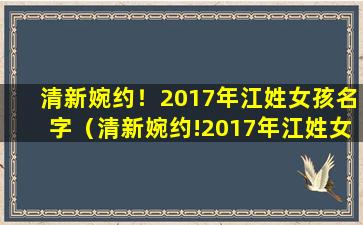 清新婉约！2017年江姓女孩名字（清新婉约!2017年江姓女